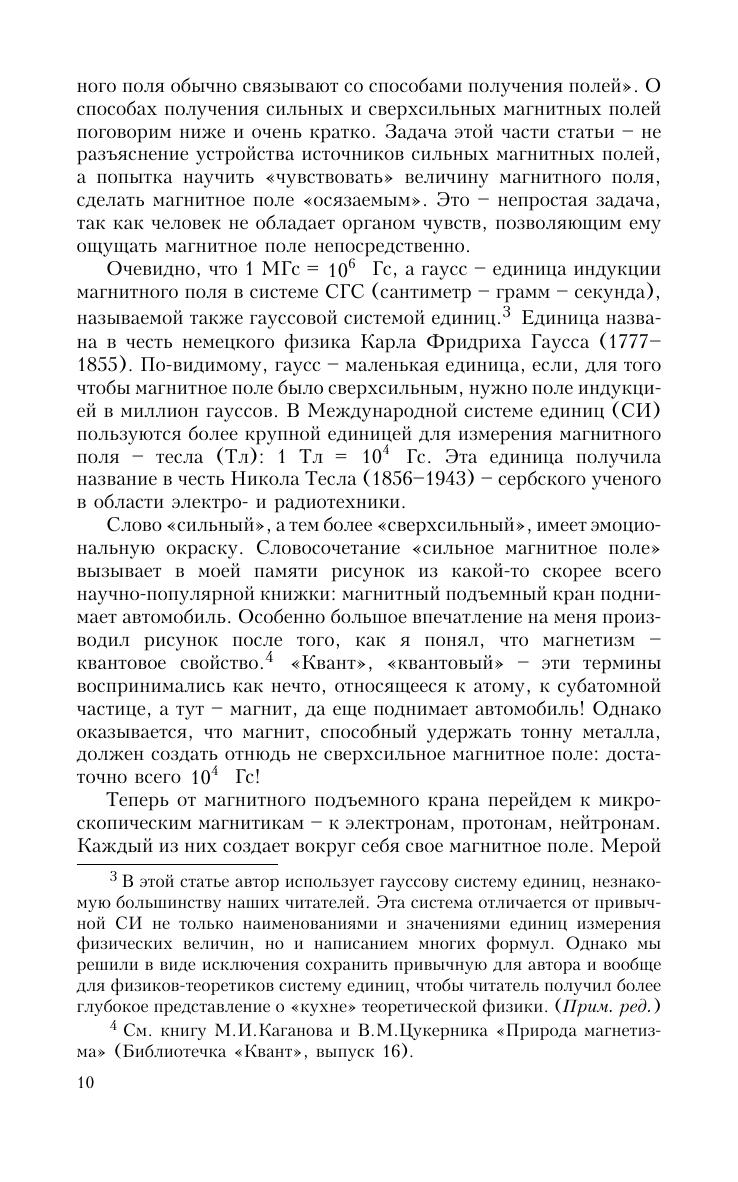 ного поля обычно связывают со способами получения полей». О способах получения сильных и сверхсильных магнитных полей поговорим ниже и очень кратко. Задача этой части статьи – не разъяснение устройства источников сильных магнитных полей, а попытка научить «чувствовать» величину магнитного поля, сделать магнитное поле «осязаемым». Это – непростая задача, так как человек не обладает органом чувств, позволяющим ему ощущать магнитное поле непосредственно.

Очевидно, что 1 МГс = $10^6$ Гс, а гаусс – единица индукции магнитного поля в системе СГС (сантиметр – грамм – секунда), называемой также гауссовой системой единиц.$^3$ Единица названа в честь немецкого физика Карла Фридриха Гаусса (1777–1855). По-видимому, гаусс – маленькая единица, если, для того чтобы магнитное поле было сверхсильным, нужно поле индукцией в миллион гауссов. В Международной системе единиц (СИ) пользуются более крупной единицей для измерения магнитного поля – тесла (Тл): 1 Тл = $10^4$ Гс. Эта единица получила название в честь Никола Тесла (1856–1943) – сербского ученого в области электро- и радиотехники.

Слово «сильный», а тем более «сверхсильный», имеет эмоциональную окраску. Словосочетание «сильное магнитное поле» вызывает в моей памяти рисунок из какой-то скорее всего научно-популярной книжки: магнитный подъемный кран поднимает автомобиль. Особенно большое впечатление на меня производил рисунок после того, как я понял, что магнетизм – квантовое свойство.$^4$ «Квант», «квантовый» – эти термины воспринимались как нечто, относящееся к атому, к субатомной частице, а тут – магнит, да еще поднимает автомобиль! Однако оказывается, что магнит, способный удержать тонну металла, должен создать отнюдь не сверхсильное магнитное поле: достаточно всего $10^4$ Гс!

Теперь от магнитного подъемного крана перейдем к микроскопическим магнитикам – к электронам, протонам, нейтронам. Каждый из них создает вокруг себя свое магнитное поле. Мерой

$^3$ В этой статье автор использует гауссову систему единиц, незнакомую большинству наших читателей. Эта система отличается от привычной СИ не только наименованиями и значениями единиц измерения физических величин, но и написанием многих формул. Однако мы решили в виде исключения сохранить привычную для автора и вообще для физиков-теоретиков систему единиц, чтобы читатель получил более глубокое представление о «кухне» теоретической физики. (Прим. ред.)

$^4$ См. книгу М.И.Каганова и В.М.Цукерника «Природа магнетизма» (Библиотечка «Квант», выпуск 16).

10